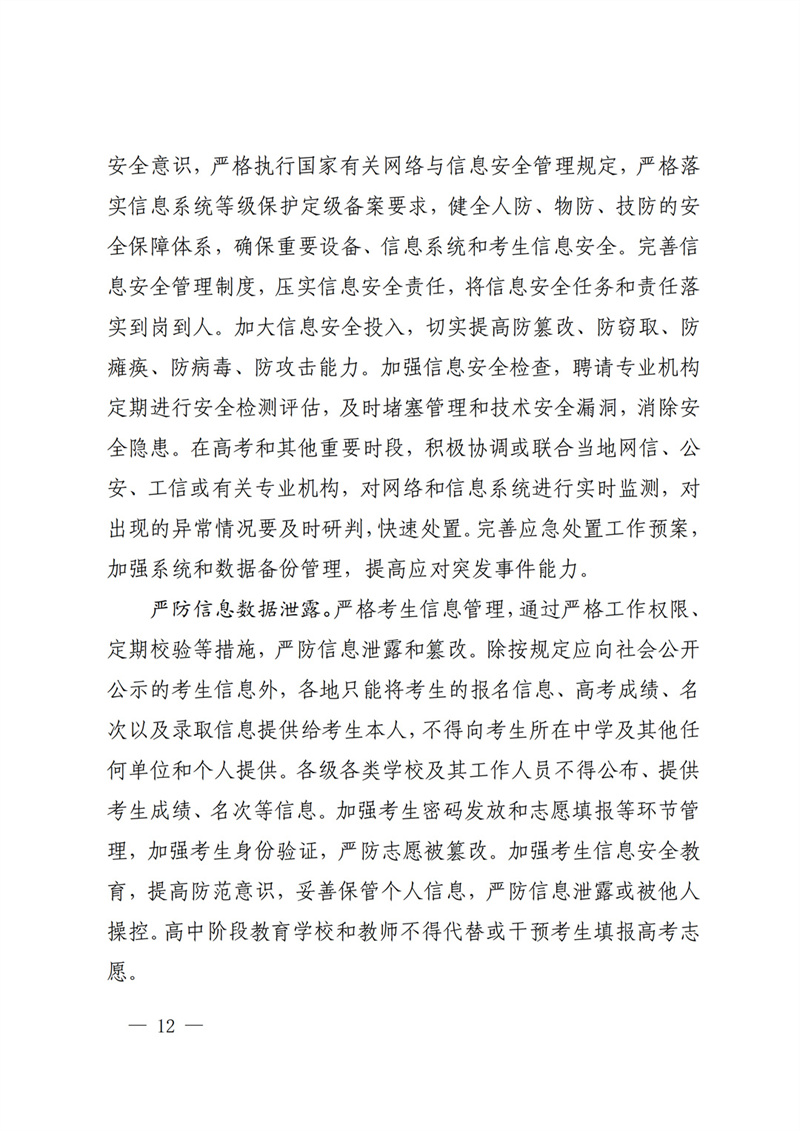 安全意识，严格执行国家有关网络与信息安全管理规定，严格落实信息系统等级保护定级备案要求，健全人防、物防、技防的安全保障体系，确保重要设备、信息系统和考生信息安全。完善信息安全管理制度，压实信息安全责任，将信息安全任务和责任落实到岗到人。加大信息安全投入，切实提高防篡改、防窃取、防瘫痪、防病毒、防攻击能力。加强信息安全检查，聘请专业机构定期进行安全检测评估，及时堵塞管理和技术安全漏洞，消除安全隐患。在高考和其他重要时段，积极协调或联合当地网信、公安、工信或有关专业机构，对网络和信息系统进行实时监测，对出现的异常情况要及时研判，快速处置。完善应急处置工作预案，加强系统和数据备份管理，提高应对突发事件能力。

严防信息数据泄露。严格考生信息管理，通过严格工作权限、定期校验等措施，严防信息泄露和篡改。除按规定应向社会公开公示的考生信息外，各地只能将考生的报名信息、高考成绩、名次以及录取信息提供给考生本人，不得向考生所在中学及其他任何单位和个人提供。各级各类学校及其工作人员不得公布、提供考生成绩、名次等信息。加强考生密码发放和志愿填报等环节管理，加强考生身份验证，严防志愿被篡改。加强考生信息安全教育，提高防范意识，妥善保管个人信息，严防信息泄露或被他人操控。高中阶段教育学校和教师不得代替或干预考生填报高考志愿。

— 12 —